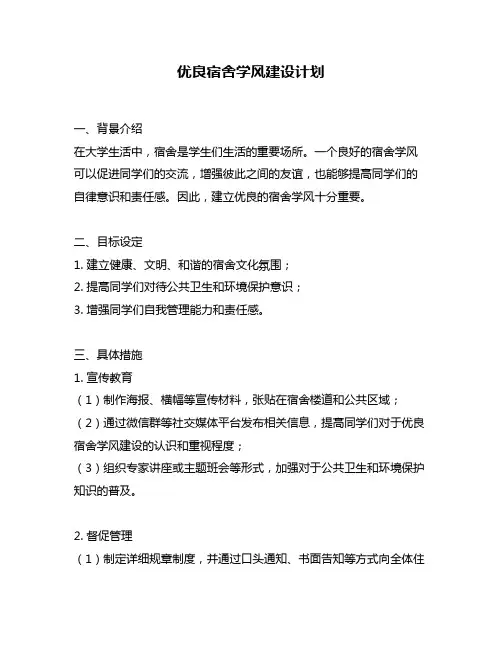 优良宿舍学风建设计划

一、背景介绍
在大学生活中，宿舍是学生们生活的重要场所。一个良好的宿舍学风可以促进同学们的交流，增强彼此之间的友谊，也能够提高同学们的自律意识和责任感。因此，建立优良的宿舍学风十分重要。

二、目标设定
1. 建立健康、文明、和谐的宿舍文化氛围；
2. 提高同学们对待公共卫生和环境保护意识；
3. 增强同学们自我管理能力和责任感。

三、具体措施
1. 宣传教育
（1）制作海报、横幅等宣传材料，张贴在宿舍楼道和公共区域；
（2）通过微信群等社交媒体平台发布相关信息，提高同学们对于优良宿舍学风建设的认识和重视程度；
（3）组织专家讲座或主题班会等形式，加强对于公共卫生和环境保护知识的普及。

2. 督促管理
（1）制定详细规章制度，并通过口头通知、书面告知等方式向全体住